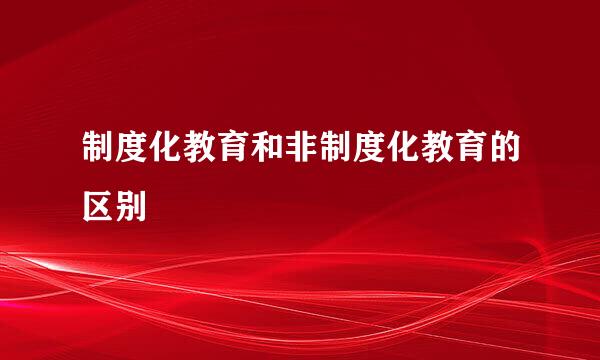 制度化教育和非制度化教育的区别